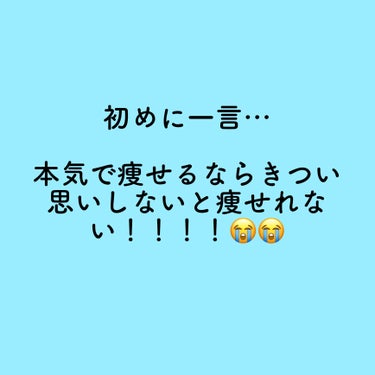 初めに一言…

本気で痩せるならきつい思いしないと痩せれない！！！！😭😭